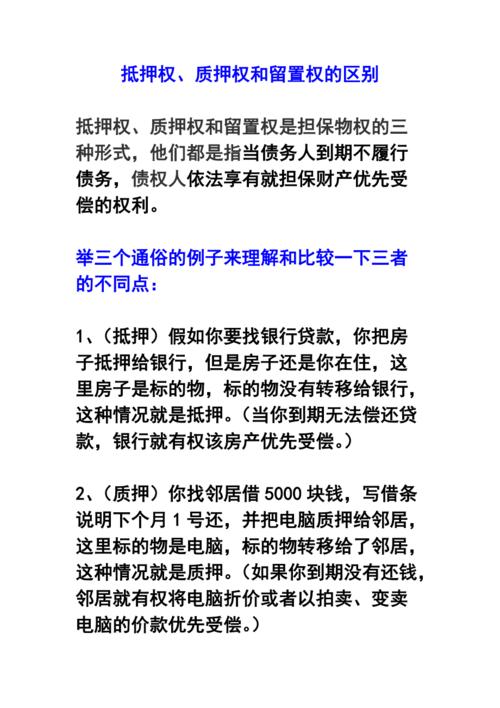 抵押权、质押权和留置权的区别

抵押权、质押权和留置权是担保物权的三种形式，他们都是指当债务人到期不履行债务，债权人依法享有就担保财产优先受偿的权利。

举三个通俗的例子来理解和比较一下三者的不同点：

1、（抵押）假如你要找银行贷款，你把房子抵押给银行，但是房子还是你在住，这里房子是标的物，标的物没有转移给银行，这种情况就是抵押。（当你到期无法偿还贷款，银行就有权该房产优先受偿。）

2、（质押）你找邻居借 5000 块钱，写借条说明下个月 1 号还，并把电脑质押给邻居，这里标的物是电脑，标的物转移给了邻居，这种情况就是质押。（如果你到期没有还钱，邻居就有权将电脑折价或者以拍卖、变卖电脑的价款优先受偿。）